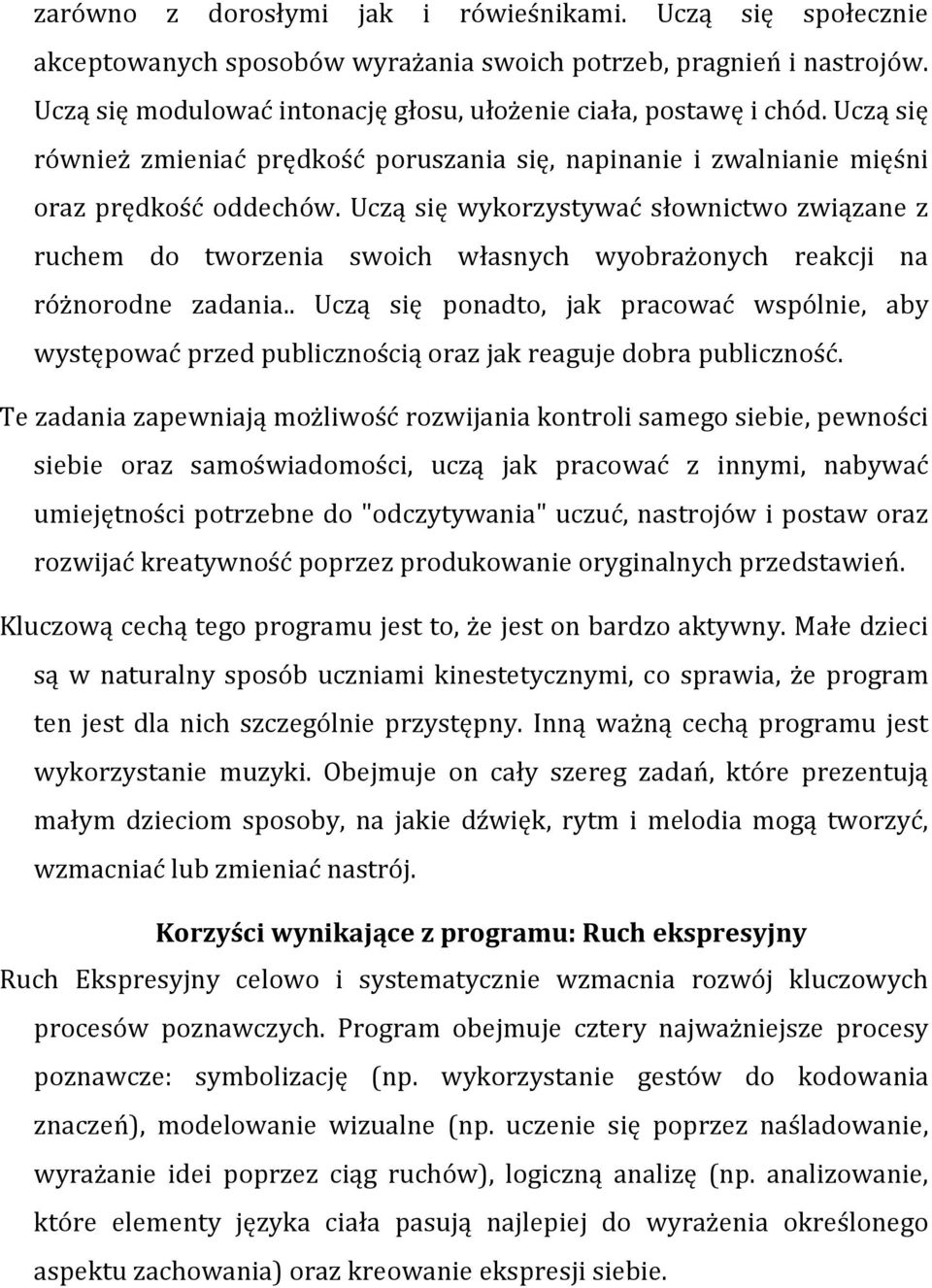 zarówno z dorosłymi jak i rówieśnikami. Uczą się społecznie akceptowanych sposobów wyrażania swoich potrzeb, pragnień i nastrojów. Uczą się modulować intonację głosu, ułożenie ciała, postawę i chód. Uczą się również zmieniać prędkość poruszania się, napinanie i zwalnianie mięśni oraz prędkość oddechów. Uczą się wykorzystywać słownictwo związane z ruchem do tworzenia swoich własnych wyobrażonych reakcji na różnorodne zadania.. Uczą się ponadto, jak pracować wspólnie, aby występować przed publicznością oraz jak reaguje dobra publiczność.

Te zadania zapewniają możliwość rozwijania kontroli samego siebie, pewności siebie oraz samoświadomości, uczą jak pracować z innymi, nabywać umiejętności potrzebne do "odczytywania" uczuć, nastrojów i postaw oraz rozwijać kreatywność poprzez produkowanie oryginalnych przedstawień.

Kluczową cechą tego programu jest to, że jest on bardzo aktywny. Małe dzieci są w naturalny sposób uczniami kinestetycznymi, co sprawia, że program ten jest dla nich szczególnie przystępny. Inną ważną cechą programu jest wykorzystanie muzyki. Obejmuje on cały szereg zadań, które prezentują małym dzieciom sposoby, na jakie dźwięk, rytm i melodia mogą tworzyć, wzmacniać lub zmieniać nastrój.

Korzyści wynikające z programu: Ruch ekspresyjny

Ruch Ekspresyjny celowo i systematycznie wzmacnia rozwój kluczowych procesów poznawczych. Program obejmuje cztery najważniejsze procesy poznawcze: symbolizację (np. wykorzystanie gestów do kodowania znaczeń), modelowanie wizualne (np. uczenie się poprzez naśladowanie, wyrażanie idei poprzez ciąg ruchów), logiczną analizę (np. analizowanie, które elementy języka ciała pasują najlepiej do wyrażenia określonego aspektu zachowania) oraz kreowanie ekspresji siebie.